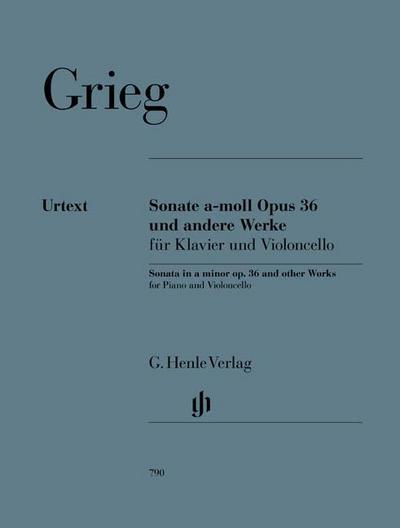 Grieg

Urtext

Sonate a-moll Opus 36
und andere Werke
für Klavier und Violoncello

Sonata in a minor op. 36 and other Works
for Piano and Violoncello

G. Henle Verlag

gh

790